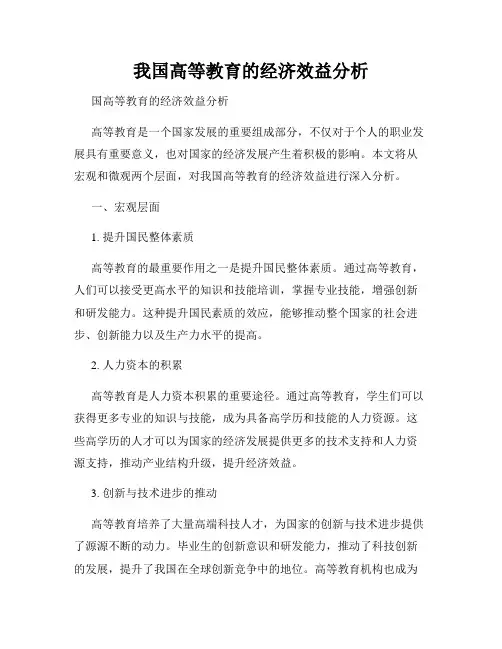 我国高等教育的经济效益分析

国高等教育的经济效益分析

高等教育是一个国家发展的重要组成部分，不仅对于个人的职业发展具有重要意义，也对国家的经济发展产生着积极的影响。本文将从宏观和微观两个层面，对我国高等教育的经济效益进行深入分析。

一、宏观层面

1. 提升国民整体素质

高等教育的最重要作用之一是提升国民整体素质。通过高等教育，人们可以接受更高水平的知识和技能培训，掌握专业技能，增强创新和研发能力。这种提升国民素质的效应，能够推动整个国家的社会进步、创新能力以及生产力水平的提高。

2. 人力资本的积累

高等教育是人力资本积累的重要途径。通过高等教育，学生们可以获得更多专业的知识与技能，成为具备高学历和技能的人力资源。这些高学历的人才可以为国家的经济发展提供更多的技术支持和人力资源支持，推动产业结构升级，提升经济效益。

3. 创新与技术进步的推动

高等教育培养了大量高端科技人才，为国家的创新与技术进步提供了源源不断的动力。毕业生的创新意识和研发能力，推动了科技创新的发展，提升了我国在全球创新竞争中的地位。高等教育机构也成为